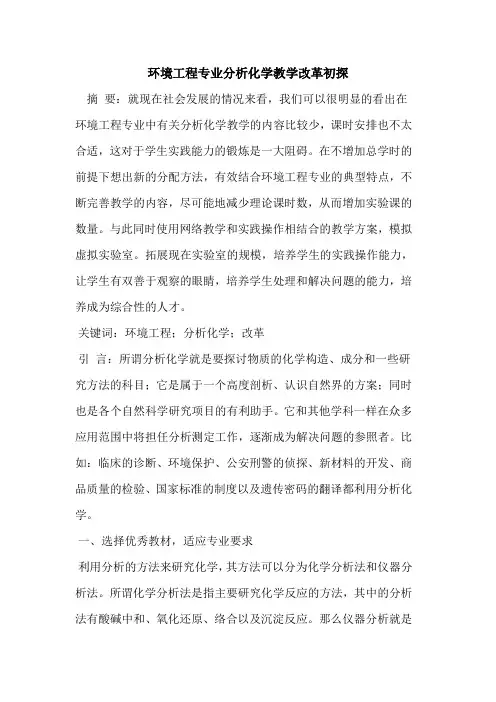 环境工程专业分析化学教学改革初探

摘 要：就现在社会发展的情况来看，我们可以很明显的看出在环境工程专业中有关分析化学教学的内容比较少，课时安排也不太合适，这对于学生实践能力的锻炼是一大阻碍。在不增加总学时的前提下想出新的分配方法，有效结合环境工程专业的典型特点，不断完善教学的内容，尽可能地减少理论课时数，从而增加实验课的数量。与此同时使用网络教学和实践操作相结合的教学方案，模拟虚拟实验室。拓展现在实验室的规模，培养学生的实践操作能力，让学生有双善于观察的眼睛，培养学生处理和解决问题的能力，培养成为综合性的人才。

关键词：环境工程；分析化学；改革

引 言：所谓分析化学就是要探讨物质的化学构造、成分和一些研究方法的科目；它是属于一个高度剖析、认识自然界的方案；同时也是各个自然科学研究项目的有利助手。它和其他学科一样在众多应用范围中将担任分析测定工作，逐渐成为解决问题的参照者。比如：临床的诊断、环境保护、公安刑警的侦探、新材料的开发、商品质量的检验、国家标准的制度以及遗传密码的翻译都利用分析化学。

一、选择优秀教材，适应专业要求

利用分析的方法来研究化学，其方法可以分为化学分析法和仪器分析法。所谓化学分析法是指主要研究化学反应的方法，其中的分析法有酸碱中和、氧化还原、络合以及沉淀反应。那么仪器分析就是